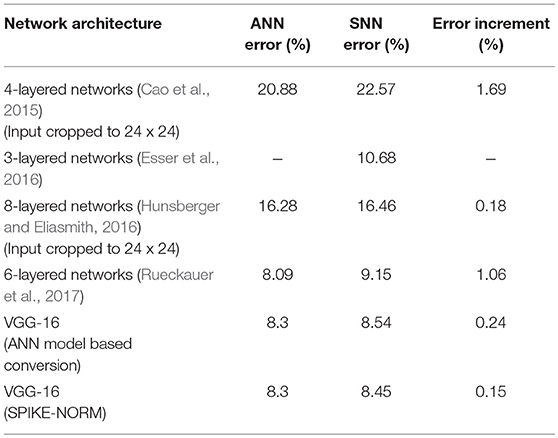 | Network architecture | ANN error (%) | SNN error (%) | Error increment (%) |
|---|---|---|---|
| 4-layered networks (Cao et al., 2015) (Input cropped to 24 x 24) | 20.88 | 22.57 | 1.69 |
| 3-layered networks (Esser et al., 2016) | – | 10.68 | – |
| 8-layered networks (Hunsberger and Eliasmith, 2016) (Input cropped to 24 x 24) | 16.28 | 16.46 | 0.18 |
| 6-layered networks (Rueckauer et al., 2017) | 8.09 | 9.15 | 1.06 |
| VGG-16 (ANN model based conversion) | 8.3 | 8.54 | 0.24 |
| VGG-16 (SPIKE-NORM) | 8.3 | 8.45 | 0.15 |